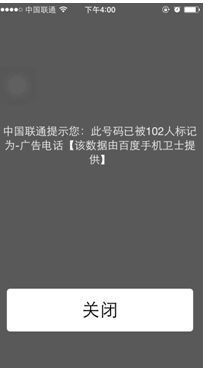 中国联通 下午4:00

中国联通提示您：此号码已被102人标记为-广告电话【该数据由百度手机卫士提供】

关闭